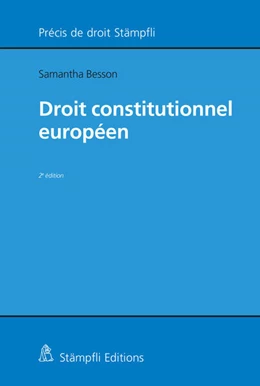 Précis de droit Stämpfli

Samantha Besson

Droit constitutionnel européen

2e édition

Stämpfli Editions